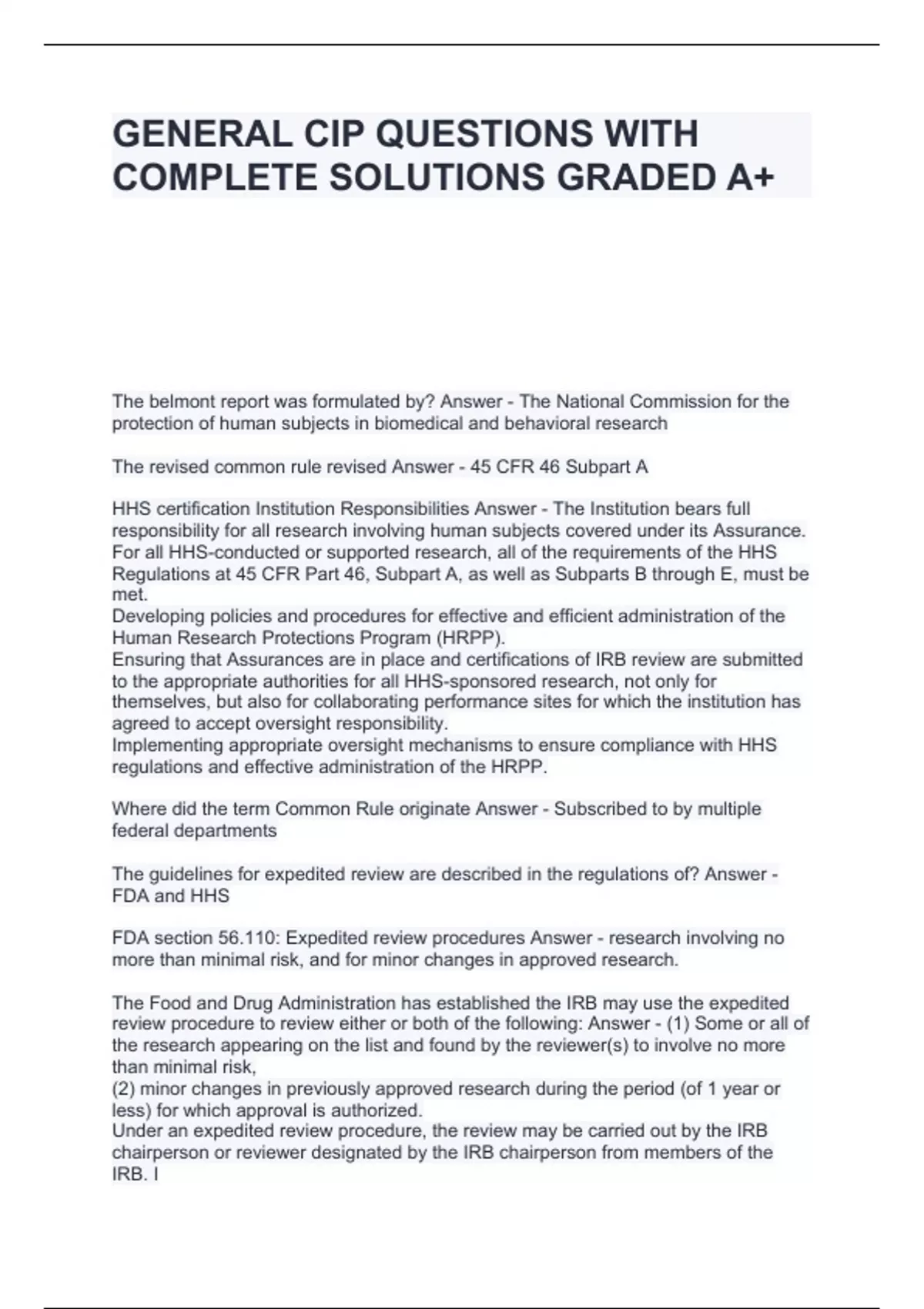 GENERAL CIP QUESTIONS WITH COMPLETE SOLUTIONS GRADED A+

The belmont report was formulated by? Answer - The National Commission for the protection of human subjects in biomedical and behavioral research

The revised common rule revised Answer - 45 CFR 46 Subpart A

HHS certification Institution Responsibilities Answer - The Institution bears full responsibility for all research involving human subjects covered under its Assurance. For all HHS-conducted or supported research, all of the requirements of the HHS Regulations at 45 CFR Part 46, Subpart A, as well as Subparts B through E, must be met.
Developing policies and procedures for effective and efficient administration of the Human Research Protections Program (HRPP).
Ensuring that Assurances are in place and certifications of IRB review are submitted to the appropriate authorities for all HHS-sponsored research, not only for themselves, but also for collaborating performance sites for which the institution has agreed to accept oversight responsibility.
Implementing appropriate oversight mechanisms to ensure compliance with HHS regulations and effective administration of the HRPP.

Where did the term Common Rule originate Answer - Subscribed to by multiple federal departments

The guidelines for expedited review are described in the regulations of? Answer - FDA and HHS

FDA section 56.110: Expedited review procedures Answer - research involving no more than minimal risk, and for minor changes in approved research.

The Food and Drug Administration has established the IRB may use the expedited review procedure to review either or both of the following: Answer - (1) Some or all of the research appearing on the list and found by the reviewer(s) to involve no more than minimal risk,
(2) minor changes in previously approved research during the period (of 1 year or less) for which approval is authorized.
Under an expedited review procedure, the review may be carried out by the IRB chairperson or reviewer designated by the IRB chairperson from members of the IRB. I